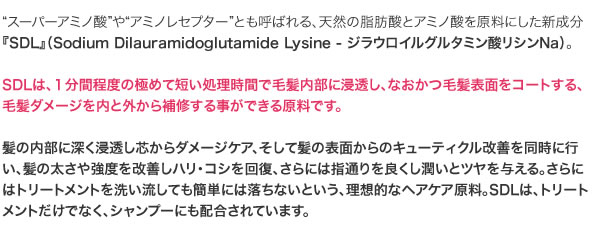 “スーパーアミノ酸”や“アミノレセプター”とも呼ばれる、天然の脂肪酸とアミノ酸を原料にした新成分『SDL』(Sodium Dilauramidoglutamide Lysine - ジラウロイルグルタミン酸リシンNa)。

SDLは、1分間程度の極めて短い処理時間で毛髪内部に浸透し、なおかつ毛髪表面をコートする、毛髪ダメージを内と外から補修する事ができる原料です。

髪の内部に深く浸透し芯からダメージケア、そして髪の表面からのキューティクル改善を同時に行い、髪の太さや強度を改善しハリ・コシを回復、さらには指通りを良くし潤いとツヤを与える。さらにはトリートメントを洗い流しても簡単には落ちないという、理想的なヘアケア原料。SDLは、トリートメントだけでなく、シャンプーにも配合されています。